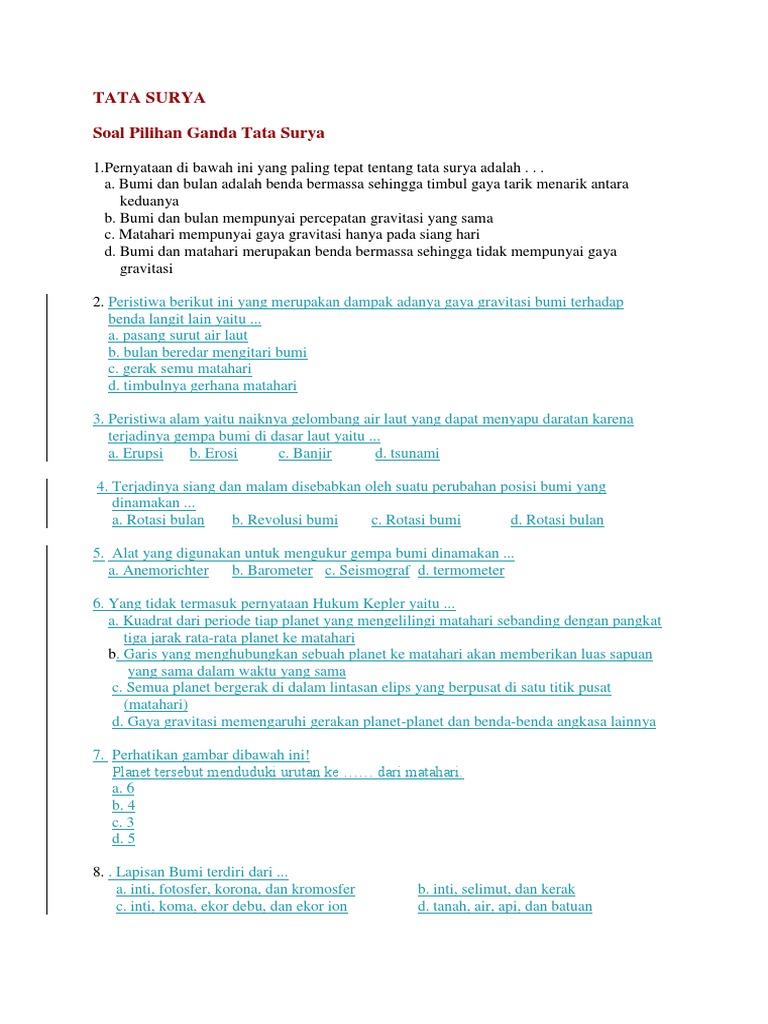 TATA SURYA

Soal Pilihan Ganda Tata Surya

1.Pernyataan di bawah ini yang paling tepat tentang tata surya adalah . . .
a. Bumi dan bulan adalah benda bermassa sehingga timbul gaya tarik menarik antara keduanya
b. Bumi dan bulan mempunyai percepatan gravitasi yang sama
c. Matahari mempunyai gaya gravitasi hanya pada siang hari
d. Bumi dan matahari merupakan benda bermassa sehingga tidak mempunyai gaya gravitasi

2. Peristiwa berikut ini yang merupakan dampak adanya gaya gravitasi bumi terhadap benda langit lain yaitu ...
a. pasang surut air laut
b. bulan beredar mengitari bumi
c. gerak semu matahari
d. timbulnya gerhana matahari

3. Peristiwa alam yaitu naiknya gelombang air laut yang dapat menyapu daratan karena terjadinya gempa bumi di dasar laut yaitu ...
a. Erupsi b. Erosi c. Banjir d. tsunami

4. Terjadinya siang dan malam disebabkan oleh suatu perubahan posisi bumi yang dinamakan ...
a. Rotasi bulan b. Revolusi bumi c. Rotasi bumi d. Rotasi bulan

5. Alat yang digunakan untuk mengukur gempa bumi dinamakan ...
a. Anemorichter b. Barometer c. Seismograf d. termometer

6. Yang tidak termasuk pernyataan Hukum Kepler yaitu ...
a. Kuadrat dari periode tiap planet yang mengelilingi matahari sebanding dengan pangkat tiga jarak rata-rata planet ke matahari
b. Garis yang menghubungkan sebuah planet ke matahari akan memberikan luas sapuan yang sama dalam waktu yang sama
c. Semua planet bergerak di dalam lintasan elips yang berpusat di satu titik pusat (matahari)
d. Gaya gravitasi memengaruhi gerakan planet-planet dan benda-benda angkasa lainnya

7. Perhatikan gambar dibawah ini!
Planet tersebut menduduki urutan ke ...... dari matahari
a. 6
b. 4
c. 3
d. 5

8. . Lapisan Bumi terdiri dari ...
a. inti, fotosfer, korona, dan kromosfer b. inti, selimut, dan kerak
c. inti, koma, ekor debu, dan ekor ion d. tanah, air, api, dan batuan